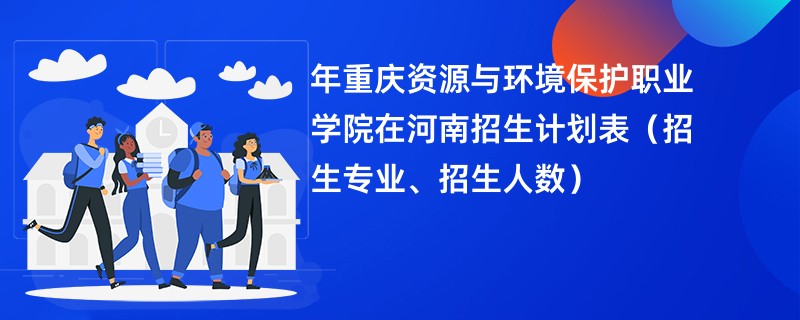 年重庆资源与环境保护职业学院在河南招生计划表（招生专业、招生人数）